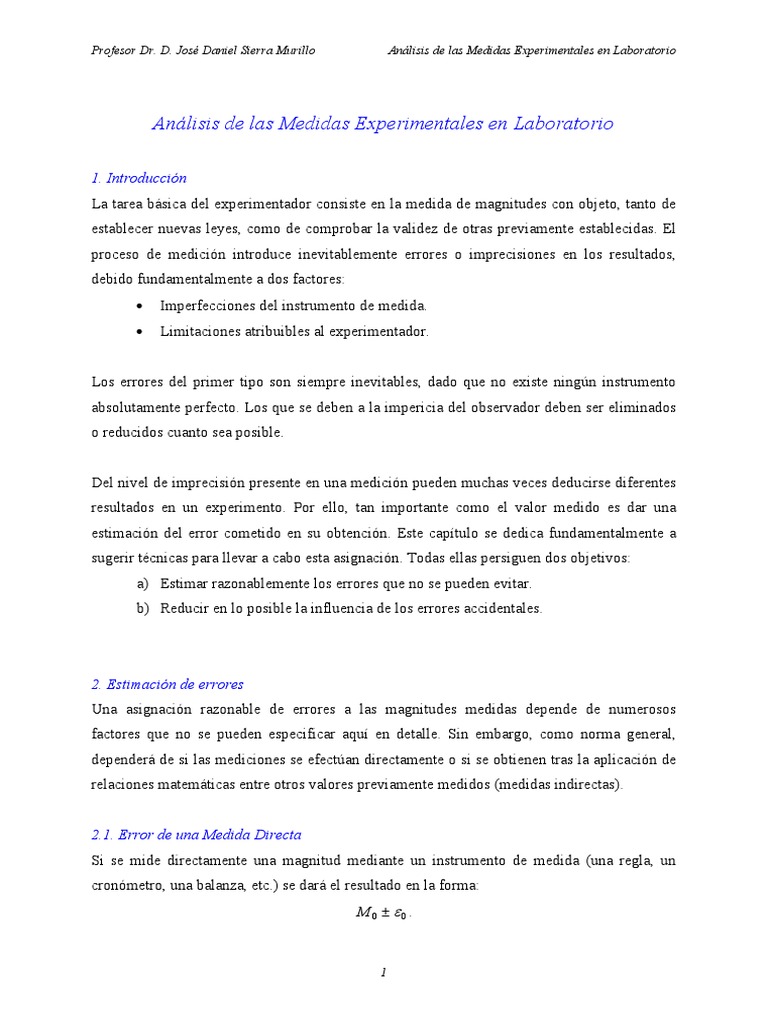 Profesor Dr. D. José Daniel Sierra Murillo Análisis de las Medidas Experimentales en Laboratorio

Análisis de las Medidas Experimentales en Laboratorio

1. Introducción

La tarea básica del experimentador consiste en la medida de magnitudes con objeto, tanto de establecer nuevas leyes, como de comprobar la validez de otras previamente establecidas. El proceso de medición introduce inevitablemente errores o imprecisiones en los resultados, debido fundamentalmente a dos factores:

• Imperfecciones del instrumento de medida.
• Limitaciones atribuibles al experimentador.

Los errores del primer tipo son siempre inevitables, dado que no existe ningún instrumento absolutamente perfecto. Los que se deben a la impericia del observador deben ser eliminados o reducidos cuanto sea posible.

Del nivel de imprecisión presente en una medición pueden muchas veces deducirse diferentes resultados en un experimento. Por ello, tan importante como el valor medido es dar una estimación del error cometido en su obtención. Este capítulo se dedica fundamentalmente a sugerir técnicas para llevar a cabo esta asignación. Todas ellas persiguen dos objetivos:

a) Estimar razonablemente los errores que no se pueden evitar.
b) Reducir en lo posible la influencia de los errores accidentales.

2. Estimación de errores

Una asignación razonable de errores a las magnitudes medidas depende de numerosos factores que no se pueden especificar aquí en detalle. Sin embargo, como norma general, dependerá de si las mediciones se efectúan directamente o si se obtienen tras la aplicación de relaciones matemáticas entre otros valores previamente medidos (medidas indirectas).

2.1. Error de una Medida Directa

Si se mide directamente una magnitud mediante un instrumento de medida (una regla, un cronómetro, una balanza, etc.) se dará el resultado en la forma:

$M_0 \pm \varepsilon_0$.

1